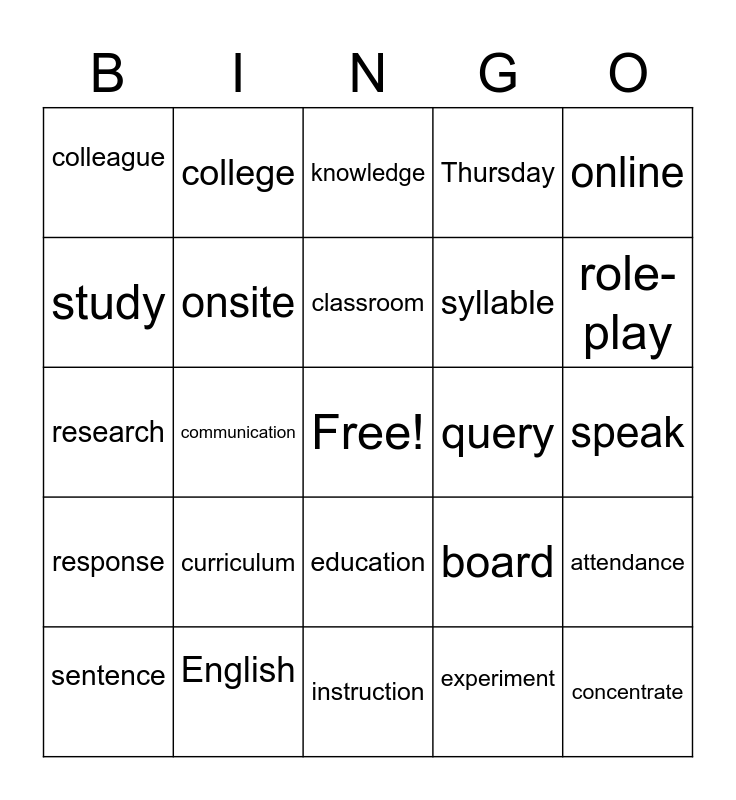 | B | I | N | G | O |
|---|---|---|---|---|
| colleague | college | knowledge | Thursday | online |
| study | onsite | classroom | syllable | role-play |
| research | communication | Free! | query | speak |
| response | curriculum | education | board | attendance |
| sentence | English | instruction | experiment | concentrate |